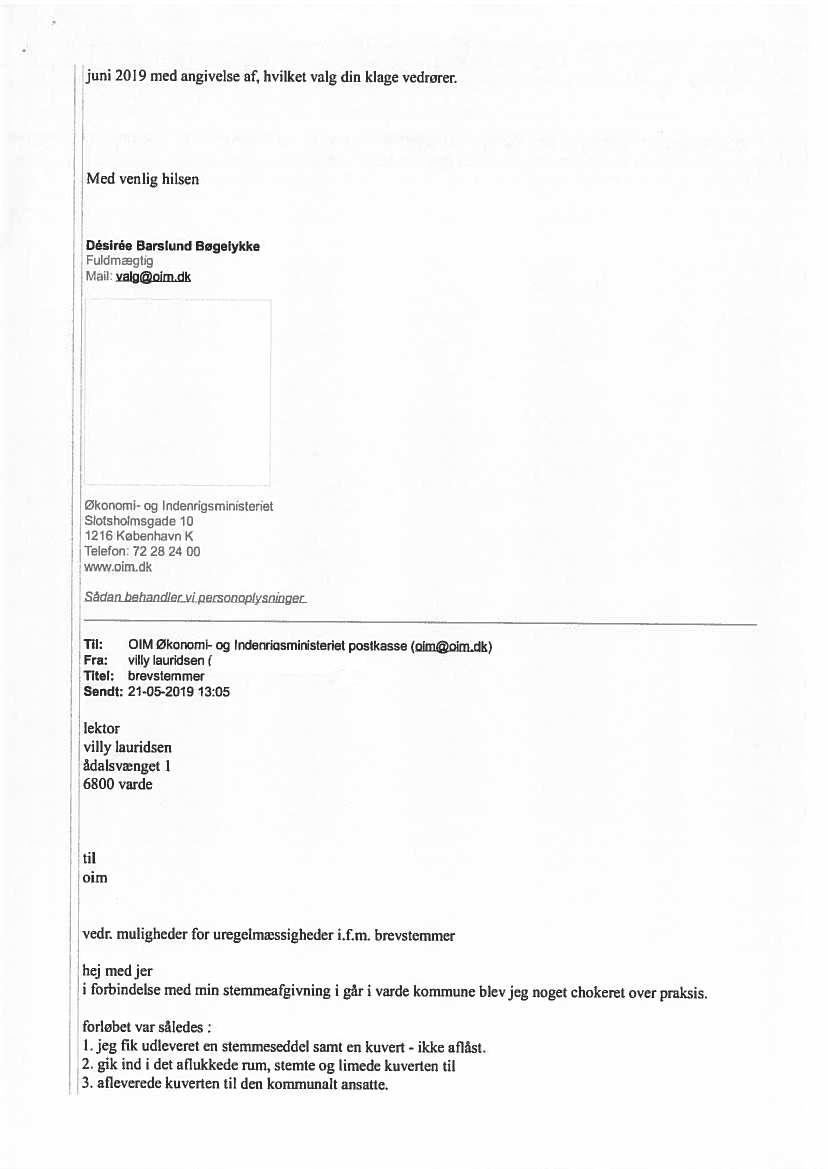 juni 2019 med angivelse af, hvilket valg din klage vedrører.

Med venlig hilsen

Désirée Barslund Bøgelykke
Fuldmægtig
Mail: valg@oim.dk

Økonomi- og Indenrigsministeriet
Slotsholmsgade 10
1216 København K
Telefon: 72 28 24 00
www.oim.dk

Sådan behandler vi personoplysninger

Til: OIM Økonomi- og Indenrigsministeriet postkasse (oim@oim.dk)
Fra: villy lauridsen (
Titel: brevstemmer
Sendt: 21-05-2019 13:05

lektor
villy lauridsen
ådalsvænget 1
6800 varde

til
oim

vedr. muligheder for uregelmæssigheder i.f.m. brevstemmer

hej med jer
i forbindelse med min stemmeafgivning i går i varde kommune blev jeg noget chokeret over praksis.

forløbet var således :
1. jeg fik udleveret en stemmeseddel samt en kuvert - ikke aflåst.
2. gik ind i det aflukkede rum, stemte og limede kuverten til
3. afleverede kuverten til den kommunalt ansatte.